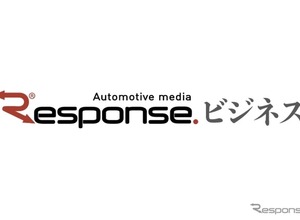 Automotive media
Response. ビジネス

Respons